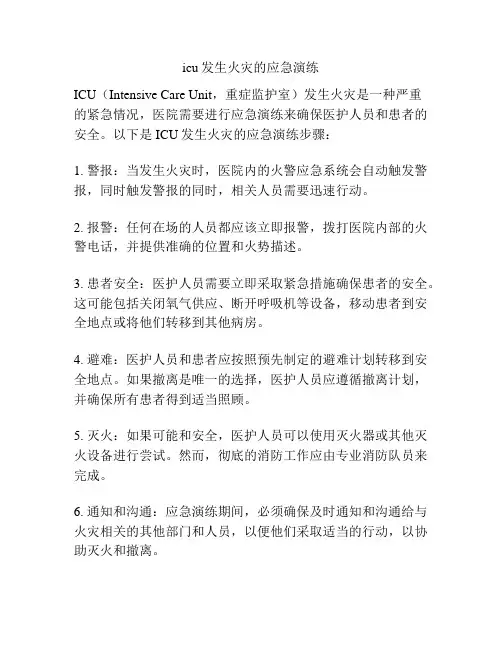 icu 发生火灾的应急演练

ICU（Intensive Care Unit，重症监护室）发生火灾是一种严重的紧急情况，医院需要进行应急演练来确保医护人员和患者的安全。以下是 ICU 发生火灾的应急演练步骤：

1. 警报：当发生火灾时，医院内的火警应急系统会自动触发警报，同时触发警报的同时，相关人员需要迅速行动。

2. 报警：任何在场的人员都应该立即报警，拨打医院内部的火警电话，并提供准确的位置和火势描述。

3. 患者安全：医护人员需要立即采取紧急措施确保患者的安全。这可能包括关闭氧气供应、断开呼吸机等设备，移动患者到安全地点或将他们转移到其他病房。

4. 避难：医护人员和患者应按照预先制定的避难计划转移到安全地点。如果撤离是唯一的选择，医护人员应遵循撤离计划，并确保所有患者得到适当照顾。

5. 灭火：如果可能和安全，医护人员可以使用灭火器或其他灭火设备进行尝试。然而，彻底的消防工作应由专业消防队员来完成。

6. 通知和沟通：应急演练期间，必须确保及时通知和沟通给与火灾相关的其他部门和人员，以便他们采取适当的行动，以协助灭火和撤离。